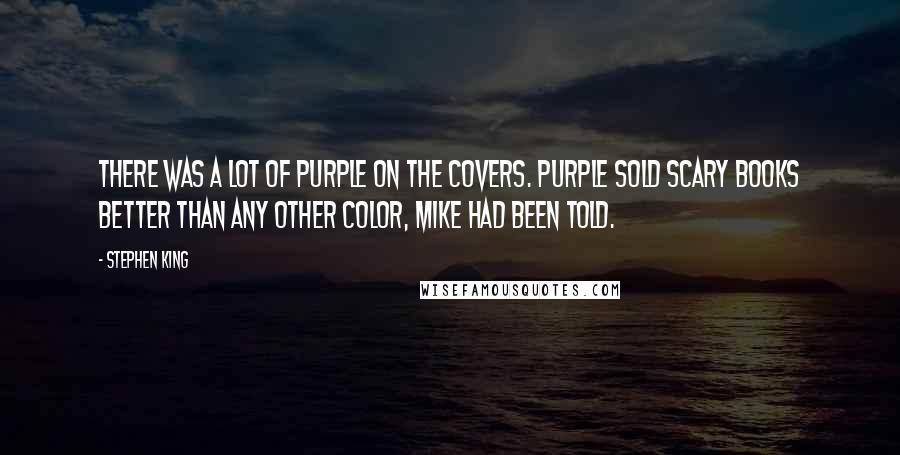 THERE WAS A LOT OF PURPLE ON THE COVERS. PURPLE SOLD SCARY BOOKS BETTER THAN ANY OTHER COLOR, MIKE HAD BEEN TOLD.

- STEPHEN KING

WISEFAMOUSQUOTES.COM